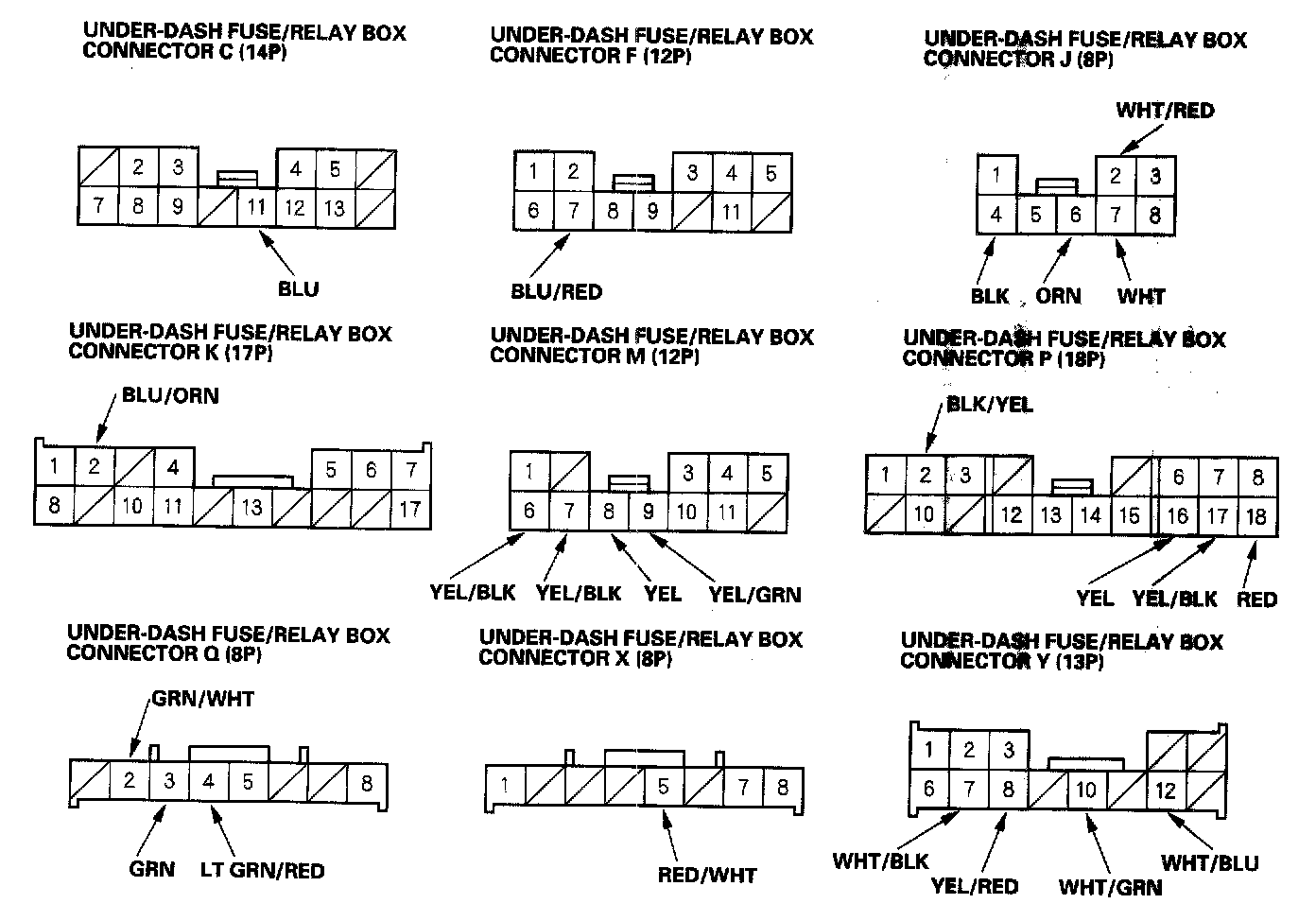 UNDER-DASH FUSE/RELAY BOX CONNECTOR C (14P)

2 3 4 5
7 8 9 11 12 13

BLU

UNDER-DASH FUSE/RELAY BOX CONNECTOR F (12P)

1 2 3 4 5
6 7 8 9 11

BLU/RED

UNDER-DASH FUSE/RELAY BOX CONNECTOR J (8P)

WHT/RED

1 2 3
4 5 6 7 8

BLK ORN WHT

UNDER-DASH FUSE/RELAY BOX CONNECTOR K (17P)

BLU/ORN

1 2 4 5 6 7
8 10 11 13 17

UNDER-DASH FUSE/RELAY BOX CONNECTOR M (12P)

1 3 4 5
6 7 8 9 10 11

YEL/BLK YEL/BLK YEL YEL/GRN

UNDER-DASH FUSE/RELAY BOX CONNECTOR P (18P)

BLK/YEL

1 2 3 6 7 8
10 12 13 14 15 16 17 18

YEL YEL/BLK RED

UNDER-DASH FUSE/RELAY BOX CONNECTOR Q (8P)

GRN/WHT

2 3 4 5 8

GRN LT GRN/RED

UNDER-DASH FUSE/RELAY BOX CONNECTOR X (8P)

1 5 7 8

RED/WHT

UNDER-DASH FUSE/RELAY BOX CONNECTOR Y (13P)

1 2 3
6 7 8 10 12

WHT/BLK YEL/RED WHT/GRN WHT/BLU